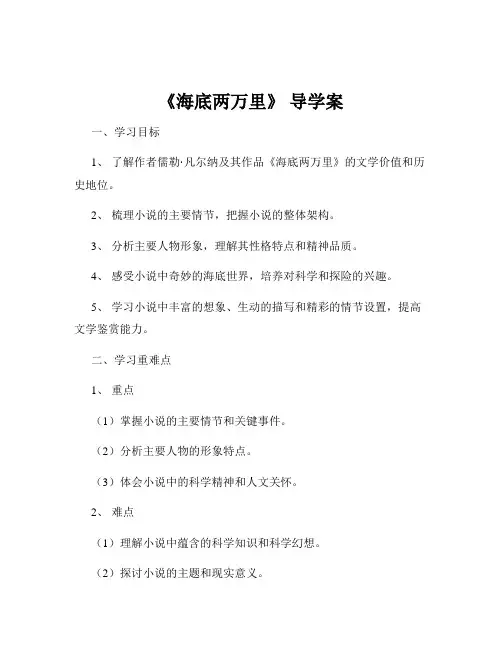 《海底两万里》 导学案

一、学习目标

1、 了解作者儒勒·凡尔纳及其作品《海底两万里》的文学价值和历史地位。

2、 梳理小说的主要情节，把握小说的整体架构。

3、 分析主要人物形象，理解其性格特点和精神品质。

4、 感受小说中奇妙的海底世界，培养对科学和探险的兴趣。

5、 学习小说中丰富的想象、生动的描写和精彩的情节设置，提高文学鉴赏能力。

二、学习重难点

1、 重点

（1）掌握小说的主要情节和关键事件。

（2）分析主要人物的形象特点。

（3）体会小说中的科学精神和人文关怀。

2、 难点

（1）理解小说中蕴含的科学知识和科学幻想。

（2）探讨小说的主题和现实意义。